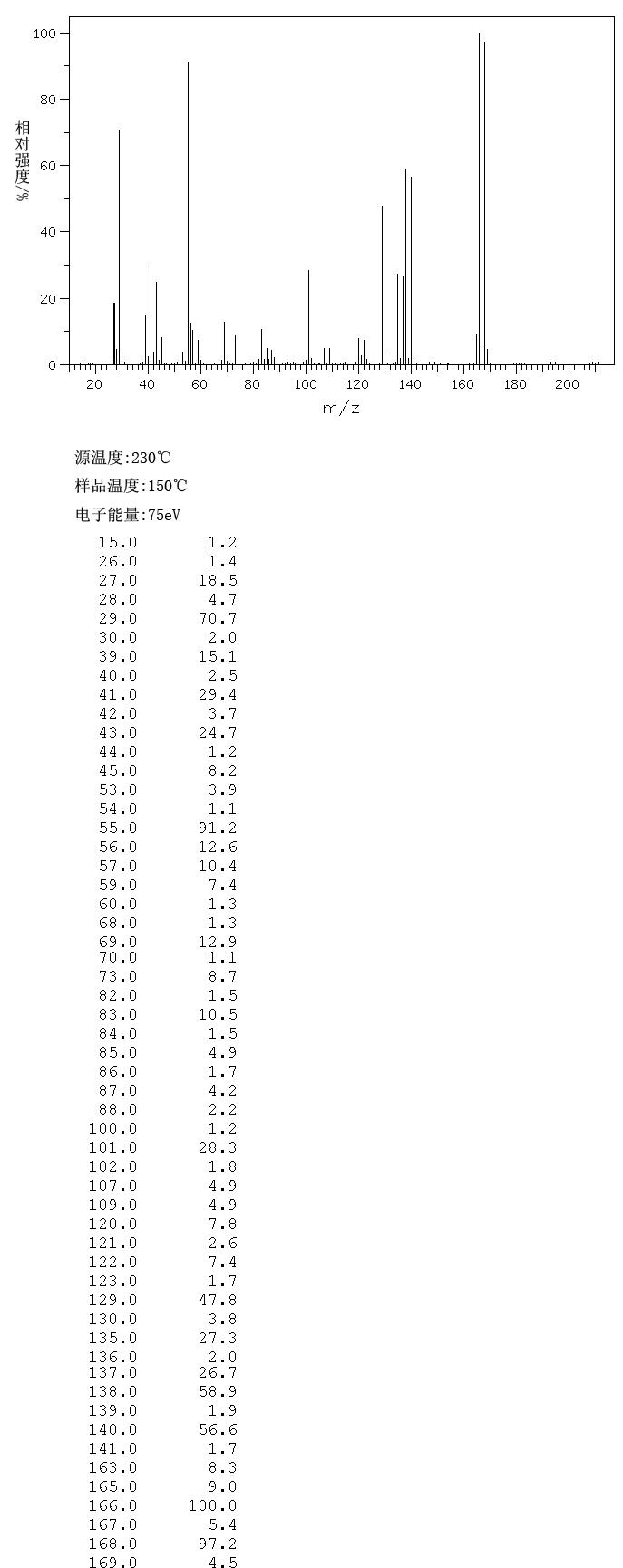 100
80
60
40
20
0
相对强度/%
20 40 60 80 100 120 140 160 180 200
m/z

源温度:230℃

样品温度:150℃

电子能量:75eV

| | |
|---|---|
| 15.0 | 1.2 |
| 26.0 | 1.4 |
| 27.0 | 18.5 |
| 28.0 | 4.7 |
| 29.0 | 70.7 |
| 30.0 | 2.0 |
| 39.0 | 15.1 |
| 40.0 | 2.5 |
| 41.0 | 29.4 |
| 42.0 | 3.7 |
| 43.0 | 24.7 |
| 44.0 | 1.2 |
| 45.0 | 8.2 |
| 53.0 | 3.9 |
| 54.0 | 1.1 |
| 55.0 | 91.2 |
| 56.0 | 12.6 |
| 57.0 | 10.4 |
| 59.0 | 7.4 |
| 60.0 | 1.3 |
| 68.0 | 1.3 |
| 69.0 | 12.9 |
| 70.0 | 1.1 |
| 73.0 | 8.7 |
| 82.0 | 1.5 |
| 83.0 | 10.5 |
| 84.0 | 1.5 |
| 85.0 | 4.9 |
| 86.0 | 1.7 |
| 87.0 | 4.2 |
| 88.0 | 2.2 |
| 100.0 | 1.2 |
| 101.0 | 28.3 |
| 102.0 | 1.8 |
| 107.0 | 4.9 |
| 109.0 | 4.9 |
| 120.0 | 7.8 |
| 121.0 | 2.6 |
| 122.0 | 7.4 |
| 123.0 | 1.7 |
| 129.0 | 47.8 |
| 130.0 | 3.8 |
| 135.0 | 27.3 |
| 136.0 | 2.0 |
| 137.0 | 26.7 |
| 138.0 | 58.9 |
| 139.0 | 1.9 |
| 140.0 | 56.6 |
| 141.0 | 1.7 |
| 163.0 | 8.3 |
| 165.0 | 9.0 |
| 166.0 | 100.0 |
| 167.0 | 5.4 |
| 168.0 | 97.2 |
| 169.0 | 4.5 |